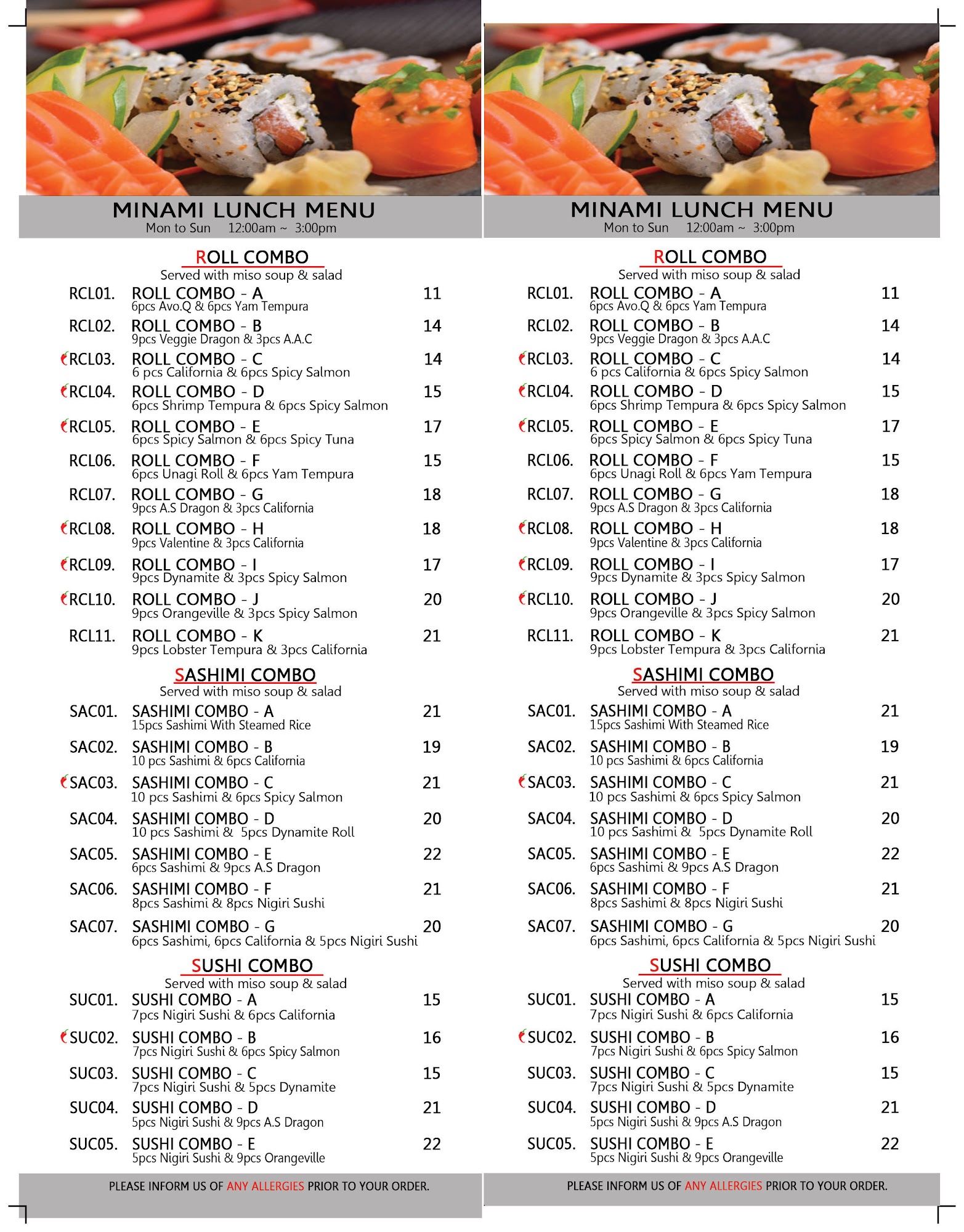 MINAMI LUNCH MENU
Mon to Sun 12:00am ~ 3:00pm

ROLL COMBO
Served with miso soup & salad

RCL01. ROLL COMBO - A 11
6pcs Avo.Q & 6pcs Yam Tempura

RCL02. ROLL COMBO - B 14
9pcs Veggie Dragon & 3pcs A.A.C

RCL03. ROLL COMBO - C 14
6 pcs California & 6pcs Spicy Salmon

RCL04. ROLL COMBO - D 15
6pcs Shrimp Tempura & 6pcs Spicy Salmon

RCL05. ROLL COMBO - E 17
6pcs Spicy Salmon & 6pcs Spicy Tuna

RCL06. ROLL COMBO - F 15
6pcs Unagi Roll & 6pcs Yam Tempura

RCL07. ROLL COMBO - G 18
9pcs A.S Dragon & 3pcs California

RCL08. ROLL COMBO - H 18
9pcs Valentine & 3pcs California

RCL09. ROLL COMBO - I 17
9pcs Dynamite & 3pcs Spicy Salmon

RCL10. ROLL COMBO - J 20
9pcs Orangeville & 3pcs Spicy Salmon

RCL11. ROLL COMBO - K 21
9pcs Lobster Tempura & 3pcs California

SASHIMI COMBO
Served with miso soup & salad

SAC01. SASHIMI COMBO - A 21
15pcs Sashimi With Steamed Rice

SAC02. SASHIMI COMBO - B 19
10 pcs Sashimi & 6pcs California

SAC03. SASHIMI COMBO - C 21
10 pcs Sashimi & 6pcs Spicy Salmon

SAC04. SASHIMI COMBO - D 20
10 pcs Sashimi & 5pcs Dynamite Roll

SAC05. SASHIMI COMBO - E 22
6pcs Sashimi & 9pcs A.S Dragon

SAC06. SASHIMI COMBO - F 21
8pcs Sashimi & 8pcs Nigiri Sushi

SAC07. SASHIMI COMBO - G 20
6pcs Sashimi, 6pcs California & 5pcs Nigiri Sushi

SUSHI COMBO
Served with miso soup & salad

SUC01. SUSHI COMBO - A 15
7pcs Nigiri Sushi & 6pcs California

SUC02. SUSHI COMBO - B 16
7pcs Nigiri Sushi & 6pcs Spicy Salmon

SUC03. SUSHI COMBO - C 15
7pcs Nigiri Sushi & 5pcs Dynamite

SUC04. SUSHI COMBO - D 21
5pcs Nigiri Sushi & 9pcs A.S Dragon

SUC05. SUSHI COMBO - E 22
5pcs Nigiri Sushi & 9pcs Orangeville

PLEASE INFORM US OF ANY ALLERGIES PRIOR TO YOUR ORDER.

MINAMI LUNCH MENU
Mon to Sun 12:00am ~ 3:00pm

ROLL COMBO
Served with miso soup & salad

RCL01. ROLL COMBO - A 11
6pcs Avo.Q & 6pcs Yam Tempura

RCL02. ROLL COMBO - B 14
9pcs Veggie Dragon & 3pcs A.A.C

RCL03. ROLL COMBO - C 14
6 pcs California & 6pcs Spicy Salmon

RCL04. ROLL COMBO - D 15
6pcs Shrimp Tempura & 6pcs Spicy Salmon

RCL05. ROLL COMBO - E 17
6pcs Spicy Salmon & 6pcs Spicy Tuna

RCL06. ROLL COMBO - F 15
6pcs Unagi Roll & 6pcs Yam Tempura

RCL07. ROLL COMBO - G 18
9pcs A.S Dragon & 3pcs California

RCL08. ROLL COMBO - H 18
9pcs Valentine & 3pcs California

RCL09. ROLL COMBO - I 17
9pcs Dynamite & 3pcs Spicy Salmon

RCL10. ROLL COMBO - J 20
9pcs Orangeville & 3pcs Spicy Salmon

RCL11. ROLL COMBO - K 21
9pcs Lobster Tempura & 3pcs California

SASHIMI COMBO
Served with miso soup & salad

SAC01. SASHIMI COMBO - A 21
15pcs Sashimi With Steamed Rice

SAC02. SASHIMI COMBO - B 19
10 pcs Sashimi & 6pcs California

SAC03. SASHIMI COMBO - C 21
10 pcs Sashimi & 6pcs Spicy Salmon

SAC04. SASHIMI COMBO - D 20
10 pcs Sashimi & 5pcs Dynamite Roll

SAC05. SASHIMI COMBO - E 22
6pcs Sashimi & 9pcs A.S Dragon

SAC06. SASHIMI COMBO - F 21
8pcs Sashimi & 8pcs Nigiri Sushi

SAC07. SASHIMI COMBO - G 20
6pcs Sashimi, 6pcs California & 5pcs Nigiri Sushi

SUSHI COMBO
Served with miso soup & salad

SUC01. SUSHI COMBO - A 15
7pcs Nigiri Sushi & 6pcs California

SUC02. SUSHI COMBO - B 16
7pcs Nigiri Sushi & 6pcs Spicy Salmon

SUC03. SUSHI COMBO - C 15
7pcs Nigiri Sushi & 5pcs Dynamite

SUC04. SUSHI COMBO - D 21
5pcs Nigiri Sushi & 9pcs A.S Dragon

SUC05. SUSHI COMBO - E 22
5pcs Nigiri Sushi & 9pcs Orangeville

PLEASE INFORM US OF ANY ALLERGIES PRIOR TO YOUR ORDER.